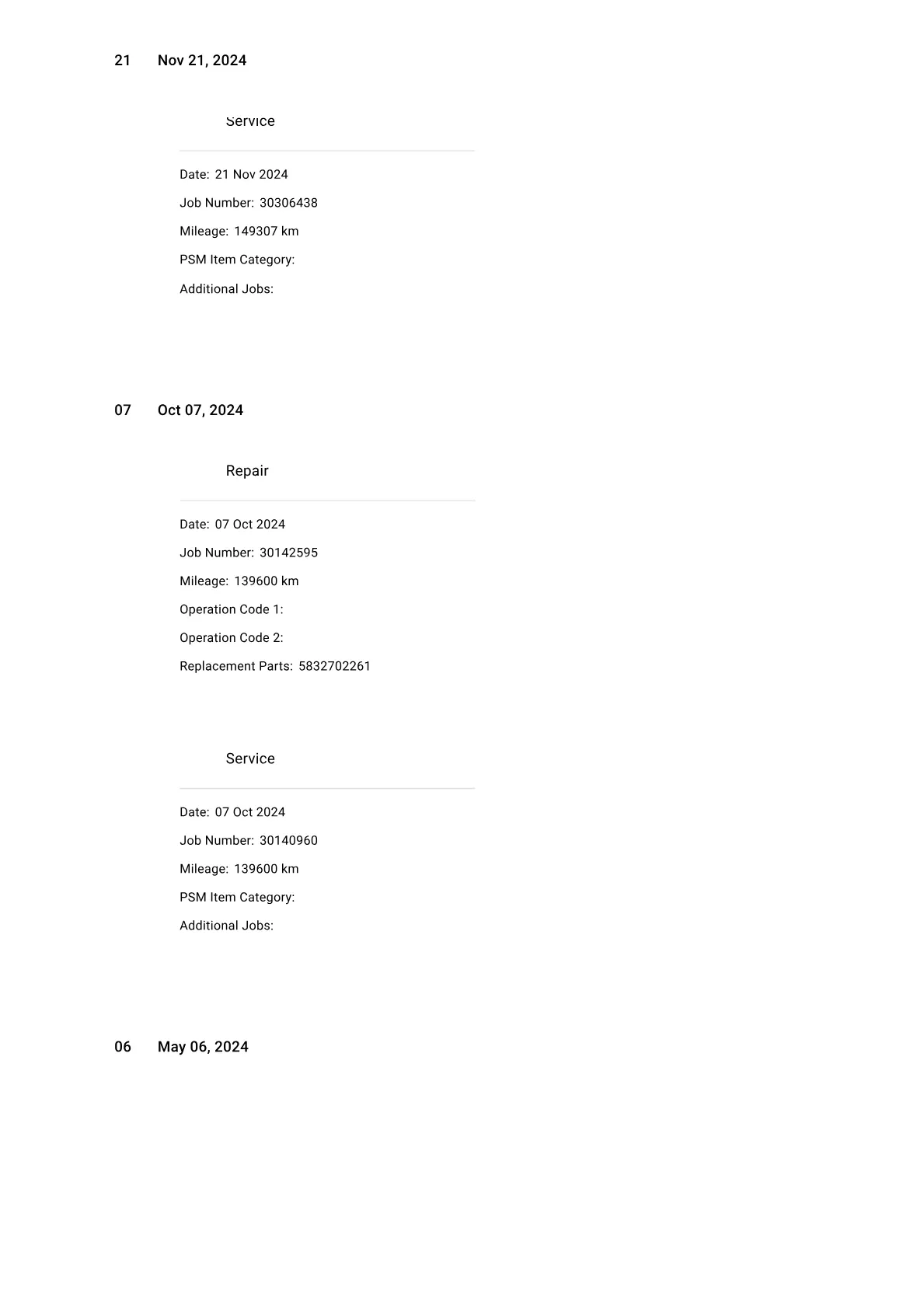 21 Nov 21, 2024

Service

Date: 21 Nov 2024

Job Number: 30306438

Mileage: 149307 km

PSM Item Category:

Additional Jobs:

07 Oct 07, 2024

Repair

Date: 07 Oct 2024

Job Number: 30142595

Mileage: 139600 km

Operation Code 1:

Operation Code 2:

Replacement Parts: 5832702261

Service

Date: 07 Oct 2024

Job Number: 30140960

Mileage: 139600 km

PSM Item Category:

Additional Jobs:

06 May 06, 2024